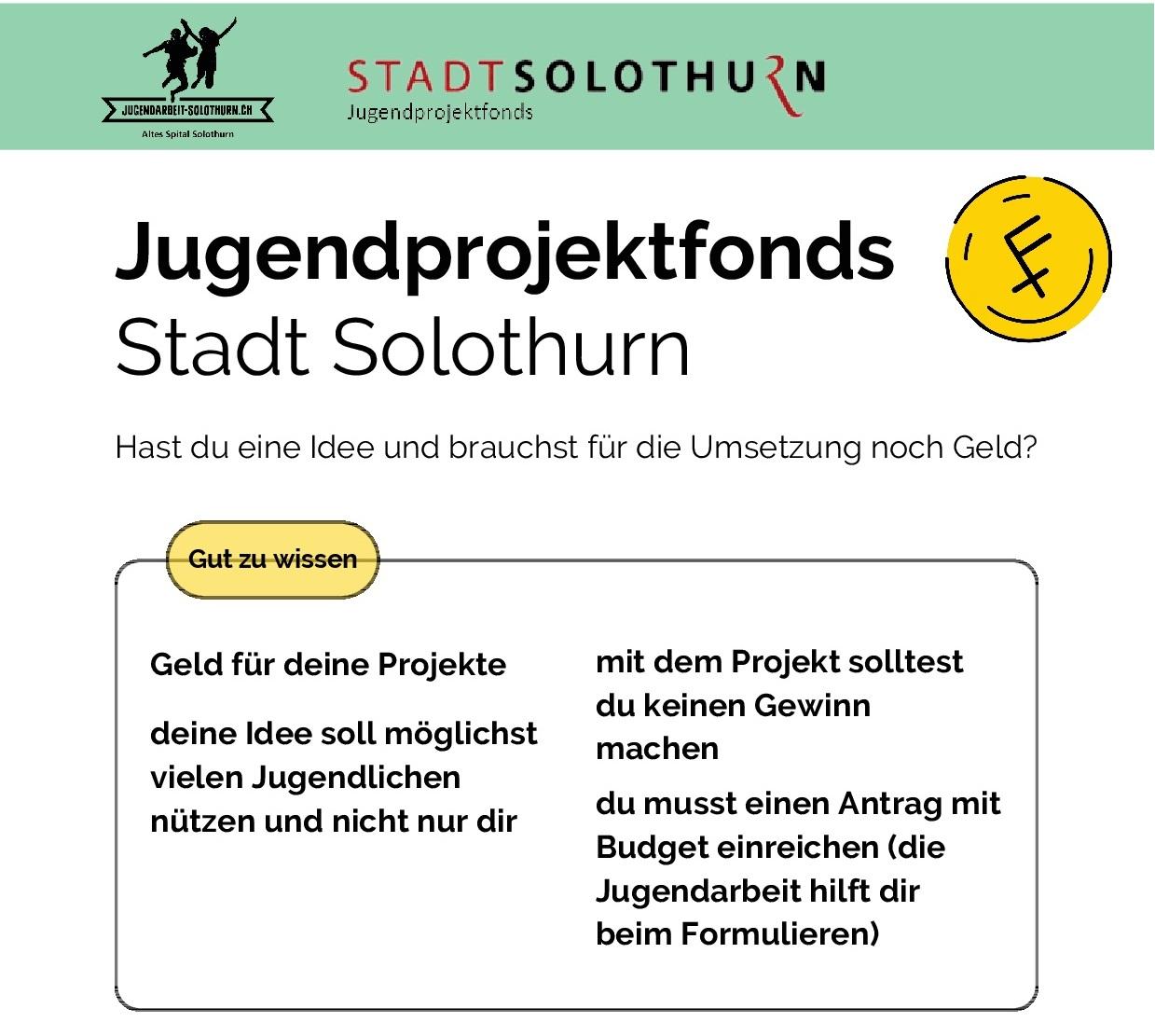 JUGENDARBEIT-SOLOTHURN.CH
Altes Spital Solothurn

STADTSOLOTHURN
Jugendprojektfonds

Jugendprojektfonds
Stadt Solothurn

Hast du eine Idee und brauchst für die Umsetzung noch Geld?

Gut zu wissen

Geld für deine Projekte

deine Idee soll möglichst vielen Jugendlichen nützen und nicht nur dir

mit dem Projekt solltest du keinen Gewinn machen

du musst einen Antrag mit Budget einreichen (die Jugendarbeit hilft dir beim Formulieren)